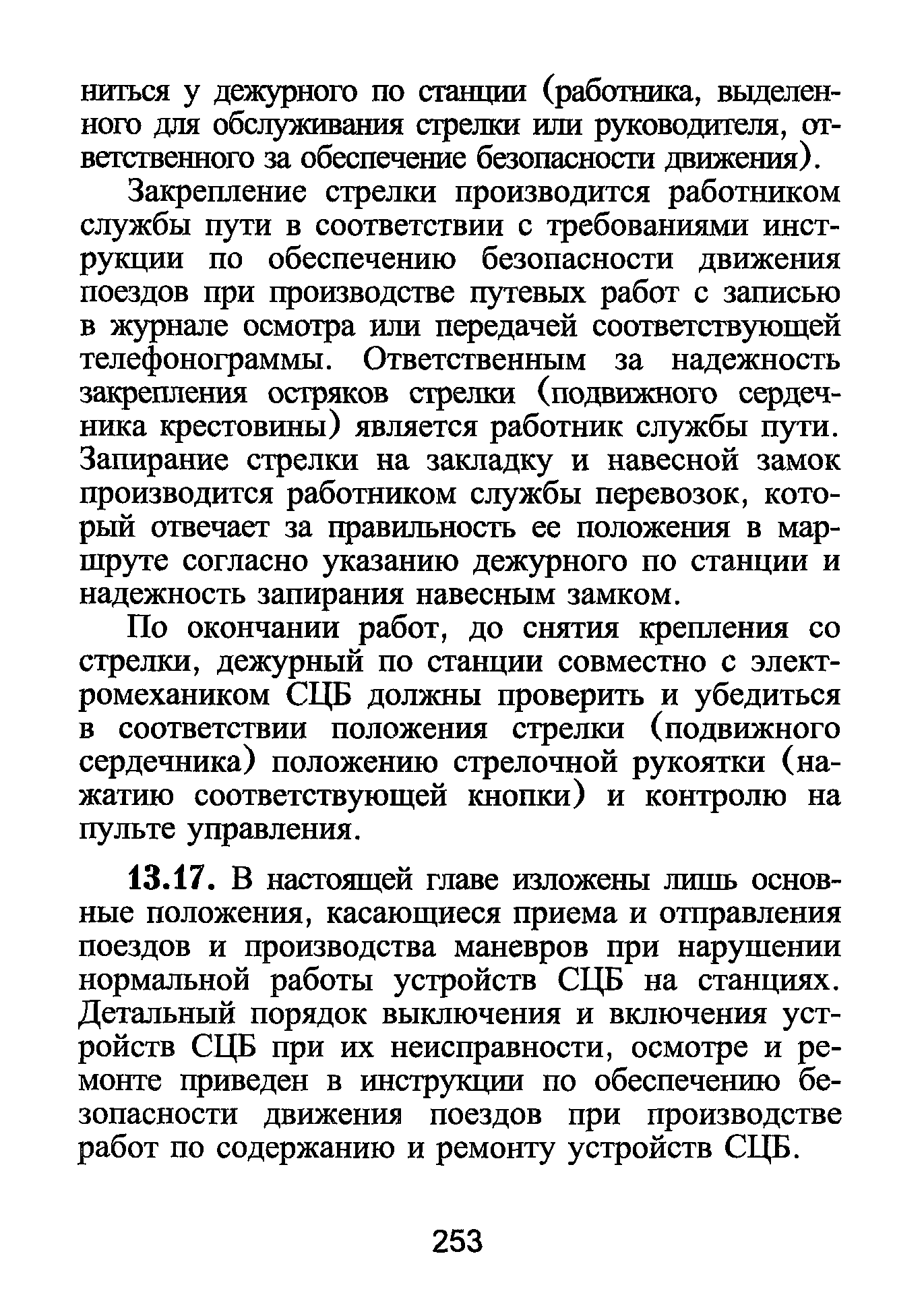 ниться у дежурного по станции (работника, выделенного для обслуживания стрелки или руководителя, ответственного за обеспечение безопасности движения).

Закрепление стрелки производится работником службы пути в соответствии с требованиями инструкции по обеспечению безопасности движения поездов при производстве путевых работ с записью в журнале осмотра или передачей соответствующей телефонограммы. Ответственным за надежность закрепления остряков стрелки (подвижного сердечника крестовины) является работник службы пути. Запирание стрелки на закладку и навесной замок производится работником службы перевозок, который отвечает за правильность ее положения в маршруте согласно указанию дежурного по станции и надежность запирания навесным замком.

По окончании работ, до снятия крепления со стрелки, дежурный по станции совместно с электромехаником СЦБ должны проверить и убедиться в соответствии положения стрелки (подвижного сердечника) положению стрелочной рукоятки (нажатию соответствующей кнопки) и контролю на пульте управления.

13.17. В настоящей главе изложены лишь основные положения, касающиеся приема и отправления поездов и производства маневров при нарушении нормальной работы устройств СЦБ на станциях. Детальный порядок выключения и включения устройств СЦБ при их неисправности, осмотре и ремонте приведен в инструкции по обеспечению безопасности движения поездов при производстве работ по содержанию и ремонту устройств СЦБ.

253